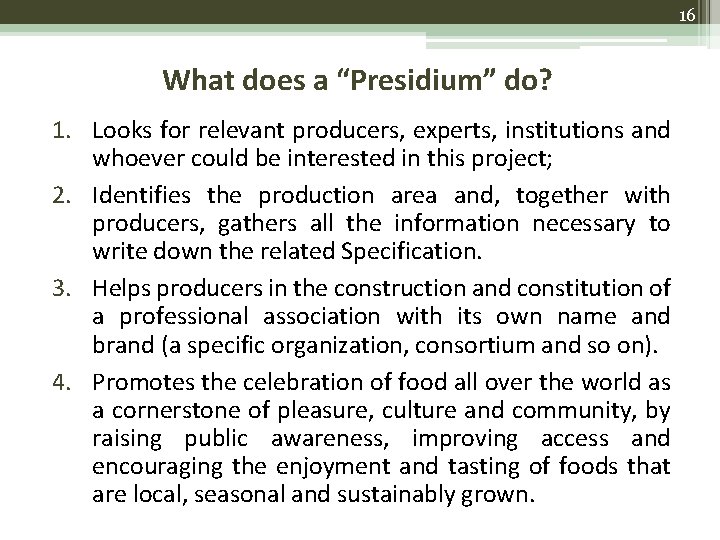 16

What does a “Presidium” do?

1. Looks for relevant producers, experts, institutions and whoever could be interested in this project;
2. Identifies the production area and, together with producers, gathers all the information necessary to write down the related Specification.
3. Helps producers in the construction and constitution of a professional association with its own name and brand (a specific organization, consortium and so on).
4. Promotes the celebration of food all over the world as a cornerstone of pleasure, culture and community, by raising public awareness, improving access and encouraging the enjoyment and tasting of foods that are local, seasonal and sustainably grown.